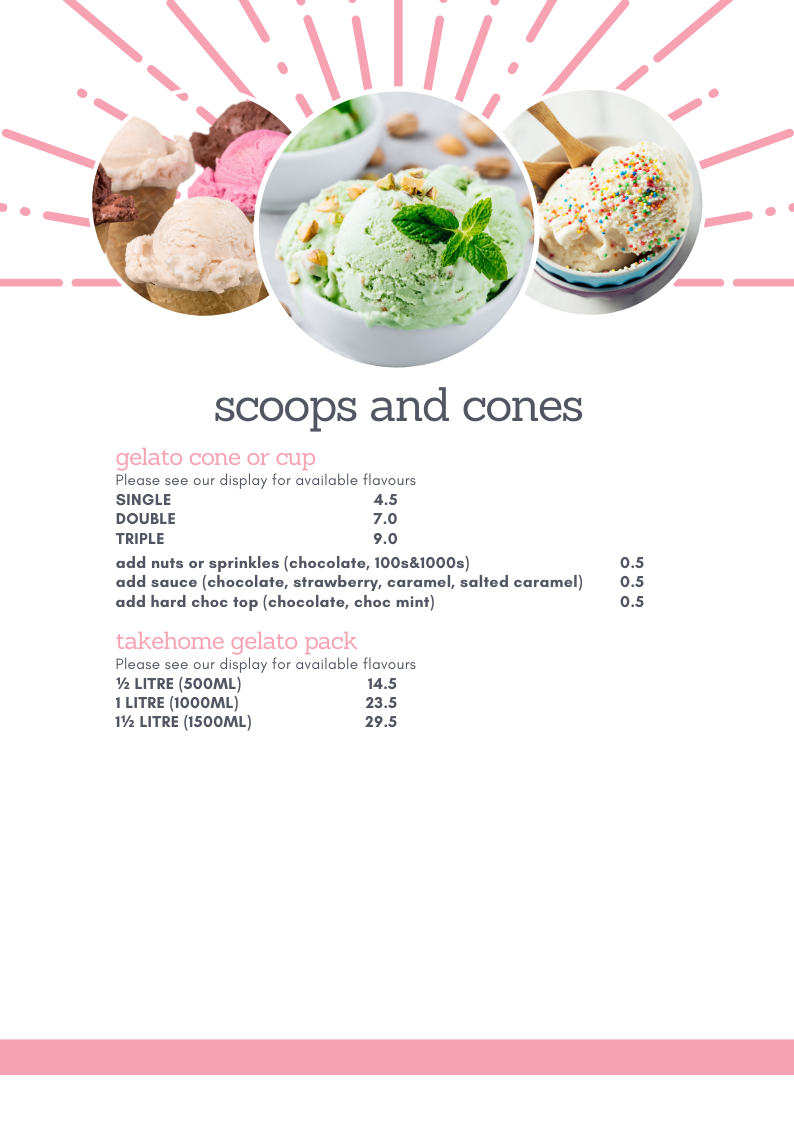 scoops and cones

gelato cone or cup
Please see our display for available flavours
SINGLE 4.5
DOUBLE 7.0
TRIPLE 9.0

add nuts or sprinkles (chocolate, 100s&1000s) 0.5
add sauce (chocolate, strawberry, caramel, salted caramel) 0.5
add hard choc top (chocolate, choc mint) 0.5

takehome gelato pack
Please see our display for available flavours
½ LITRE (500ML) 14.5
1 LITRE (1000ML) 23.5
1½ LITRE (1500ML) 29.5